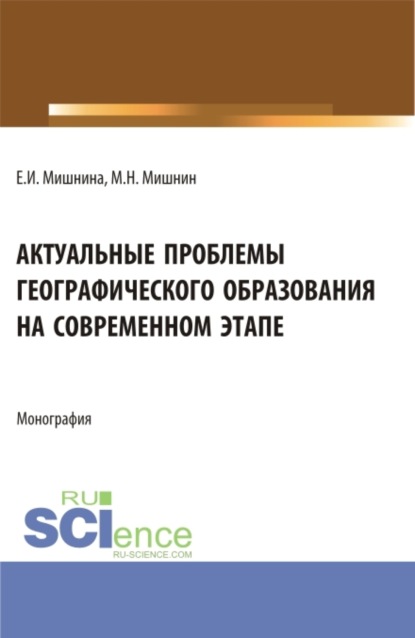 Е.И. Мишнина, М.Н. Мишнин

АКТУАЛЬНЫЕ ПРОБЛЕМЫ ГЕОГРАФИЧЕСКОГО ОБРАЗОВАНИЯ НА СОВРЕМЕННОМ ЭТАПЕ

Монография

RU SCIence
RU-SCIENCE.COM